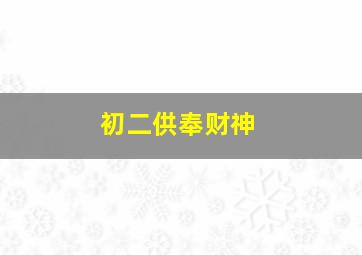 初二供奉财神